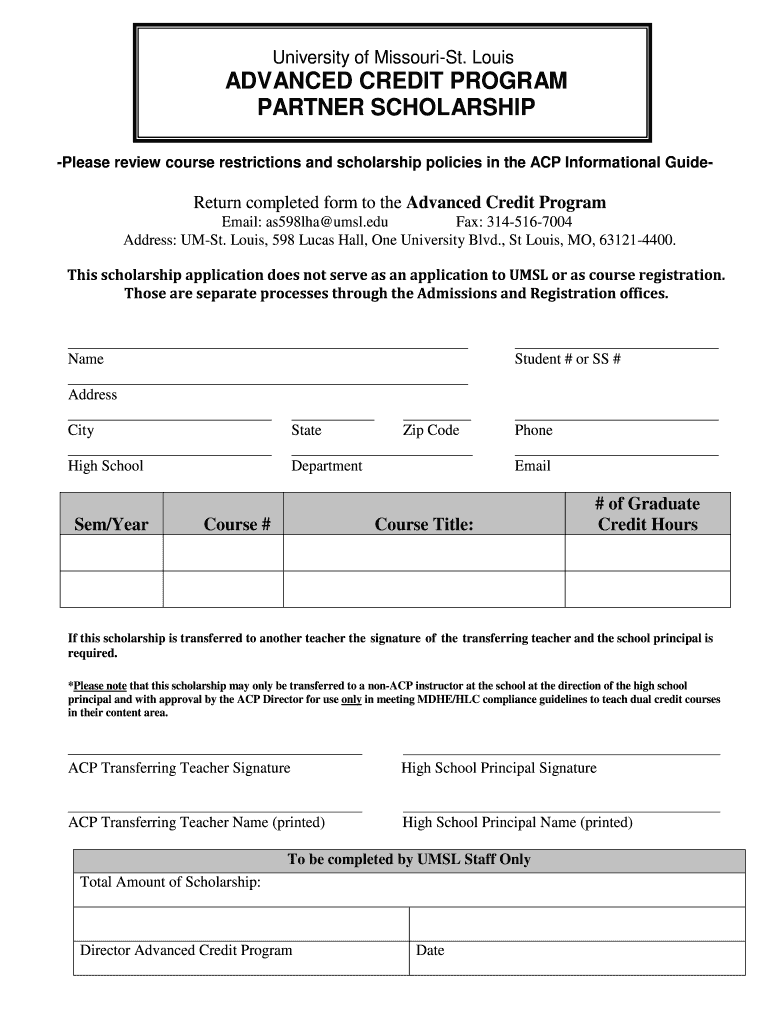 University of Missouri-St. Louis
ADVANCED CREDIT PROGRAM
PARTNER SCHOLARSHIP

-Please review course restrictions and scholarship policies in the ACP Informational Guide-

Return completed form to the Advanced Credit Program
Email: as598lha@umsl.edu Fax: 314-516-7004
Address: UM-St. Louis, 598 Lucas Hall, One University Blvd., St Louis, MO, 63121-4400.

This scholarship application does not serve as an application to UMSL or as course registration. Those are separate processes through the Admissions and Registration offices.

Name

Student # or SS #

Address

City

State

Zip Code

Phone

High School

Department

Email

| Sem/Year | Course # | Course Title: | # of Graduate Credit Hours |
|---|---|---|---|
| | | | |
| | | | |

If this scholarship is transferred to another teacher the signature of the transferring teacher and the school principal is required.

*Please note that this scholarship may only be transferred to a non-ACP instructor at the school at the direction of the high school principal and with approval by the ACP Director for use only in meeting MDHE/HLC compliance guidelines to teach dual credit courses in their content area.

ACP Transferring Teacher Signature

High School Principal Signature

ACP Transferring Teacher Name (printed)

High School Principal Name (printed)

| To be completed by UMSL Staff Only | |
|---|---|
| Total Amount of Scholarship: | |
| | |
| Director Advanced Credit Program | Date |